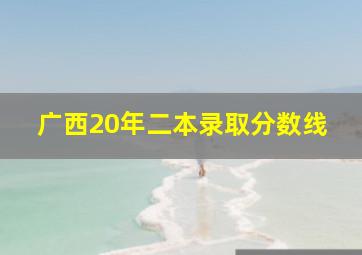 广西20年二本录取分数线